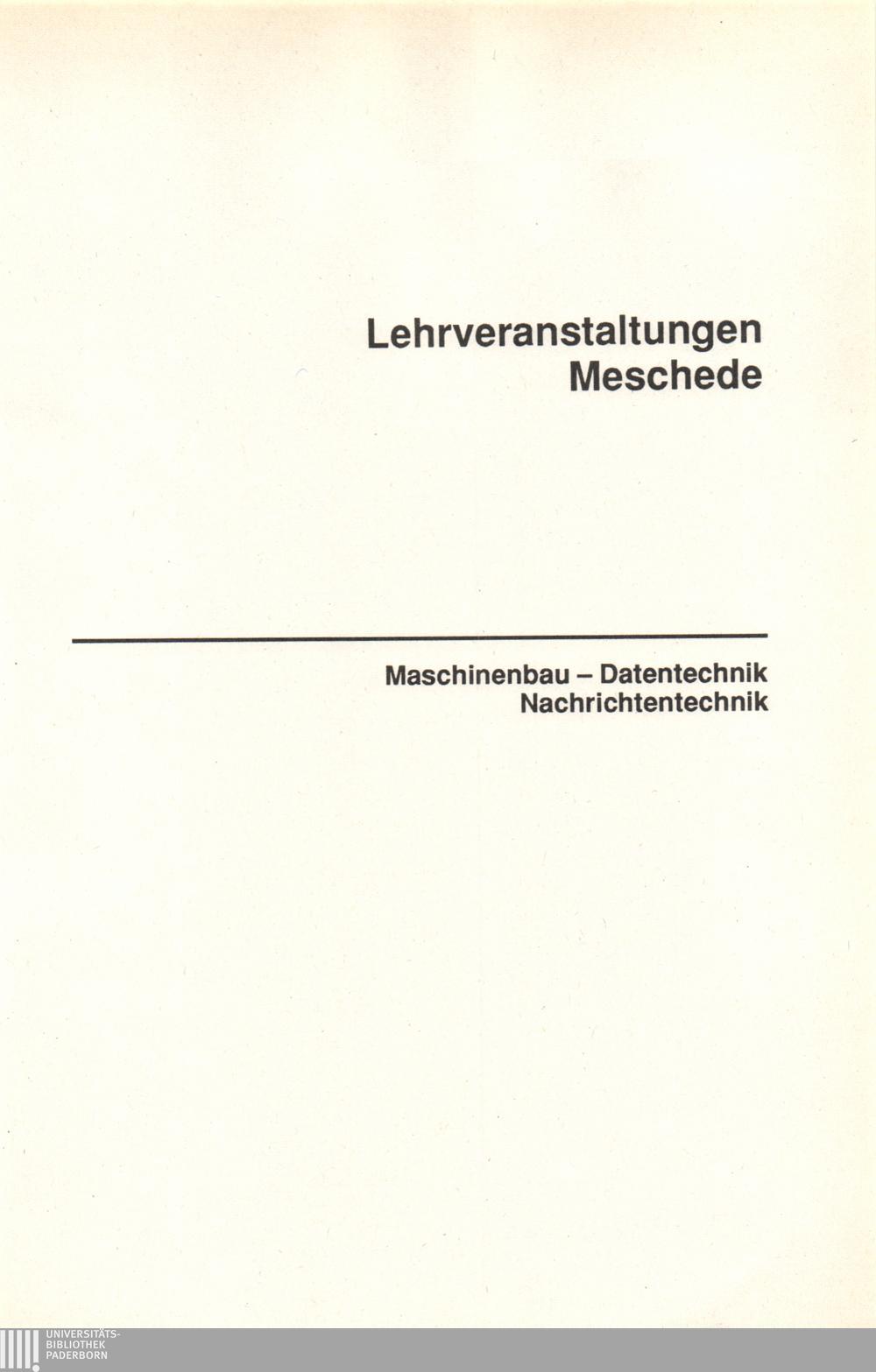 Lehrveranstaltungen
Meschede

Maschinenbau – Datentechnik
Nachrichtentechnik

UNIVERSITÄTS-
BIBLIOTHEK
PADERBORN